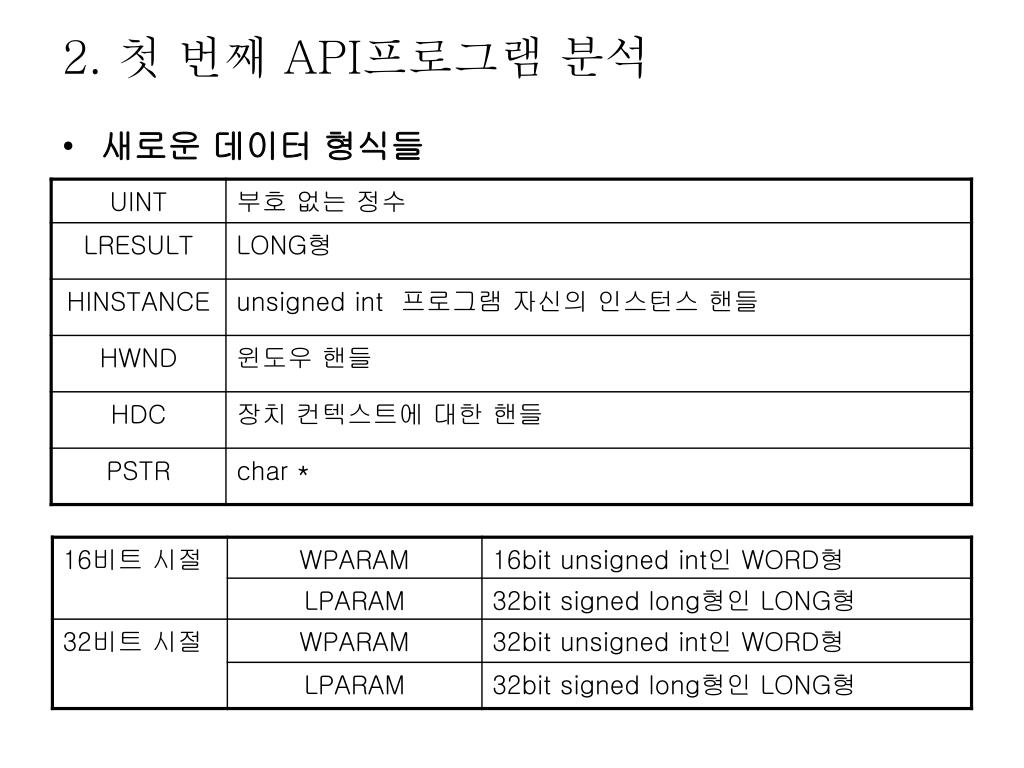 2. 첫 번째 API프로그램 분석

• 새로운 데이터 형식들

| UINT | 부호 없는 정수 |
|---|---|
| LRESULT | LONG형 |
| HINSTANCE | unsigned int 프로그램 자신의 인스턴스 핸들 |
| HWND | 윈도우 핸들 |
| HDC | 장치 컨텍스트에 대한 핸들 |
| PSTR | char * |

| 16비트 시절 | WPARAM | 16bit unsigned int인 WORD형 |
|---|---|---|
| | LPARAM | 32bit signed long형인 LONG형 |
| 32비트 시절 | WPARAM | 32bit unsigned int인 WORD형 |
| | LPARAM | 32bit signed long형인 LONG형 |